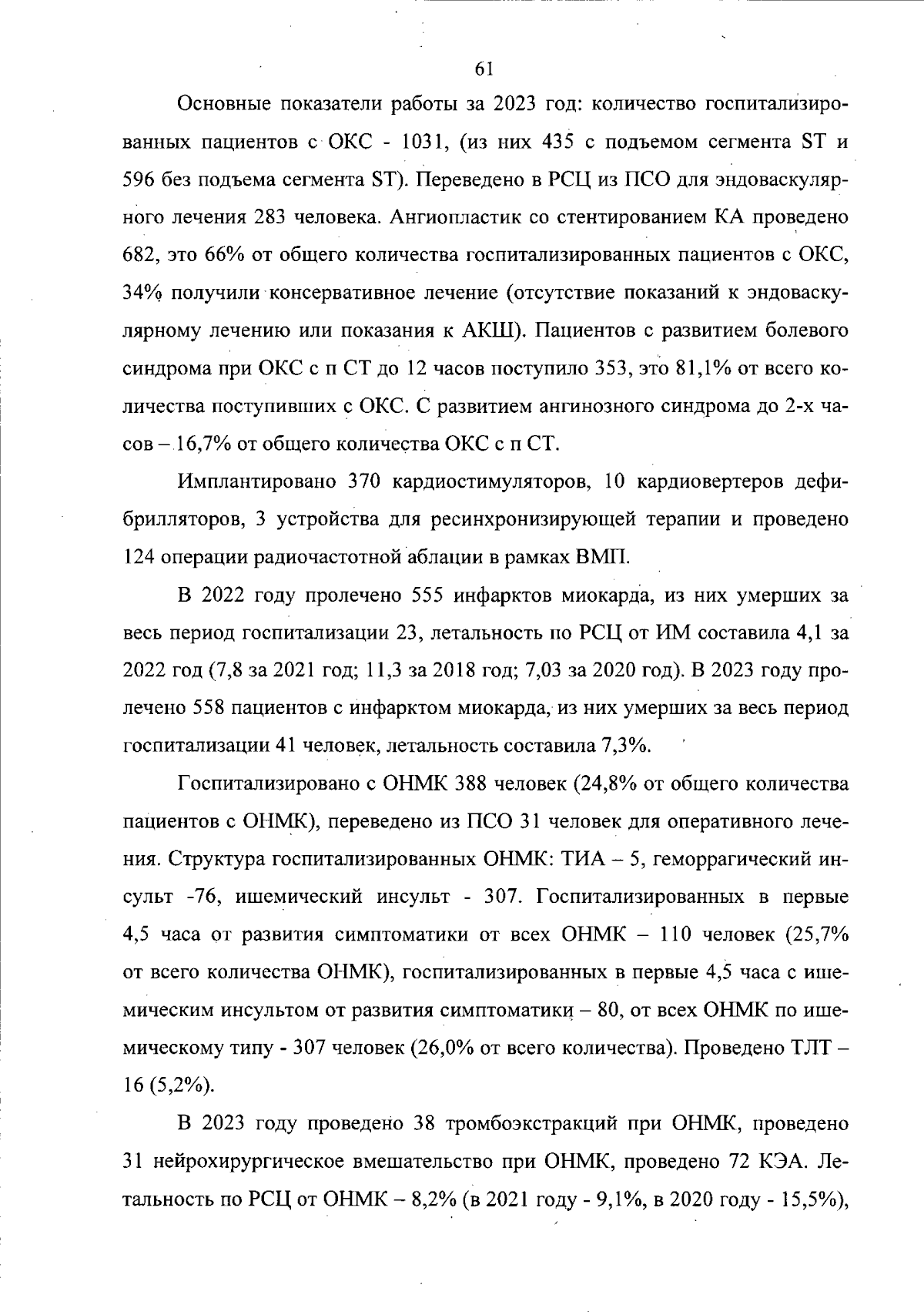 61

Основные показатели работы за 2023 год: количество госпитализированных пациентов с ОКС - 1031, (из них 435 с подъемом сегмента ST и 596 без подъема сегмента ST). Переведено в РСЦ из ПСО для эндоваскулярного лечения 283 человека. Ангиопластик со стентированием КА проведено 682, это 66% от общего количества госпитализированных пациентов с ОКС, 34% получили консервативное лечение (отсутствие показаний к эндоваскулярному лечению или показания к АКШ). Пациентов с развитием болевого синдрома при ОКС с п СТ до 12 часов поступило 353, это 81,1% от всего количества поступивших с ОКС. С развитием ангинозного синдрома до 2-х часов – 16,7% от общего количества ОКС с п СТ.

Имплантировано 370 кардиостимуляторов, 10 кардиовертеров дефибрилляторов, 3 устройства для ресинхронизирующей терапии и проведено 124 операции радиочастотной аблации в рамках ВМП.

В 2022 году пролечено 555 инфарктов миокарда, из них умерших за весь период госпитализации 23, летальность по РСЦ от ИМ составила 4,1 за 2022 год (7,8 за 2021 год; 11,3 за 2018 год; 7,03 за 2020 год). В 2023 году пролечено 558 пациентов с инфарктом миокарда, из них умерших за весь период госпитализации 41 человек, летальность составила 7,3%.

Госпитализировано с ОНМК 388 человек (24,8% от общего количества пациентов с ОНМК), переведено из ПСО 31 человек для оперативного лечения. Структура госпитализированных ОНМК: ТИА – 5, геморрагический инсульт -76, ишемический инсульт - 307. Госпитализированных в первые 4,5 часа от развития симптоматики от всех ОНМК – 110 человек (25,7% от всего количества ОНМК), госпитализированных в первые 4,5 часа с ишемическим инсультом от развития симптоматики – 80, от всех ОНМК по ишемическому типу - 307 человек (26,0% от всего количества). Проведено ТЛТ – 16 (5,2%).

В 2023 году проведено 38 тромбоэкстракций при ОНМК, проведено 31 нейрохирургическое вмешательство при ОНМК, проведено 72 КЭА. Летальность по РСЦ от ОНМК – 8,2% (в 2021 году - 9,1%, в 2020 году - 15,5%),